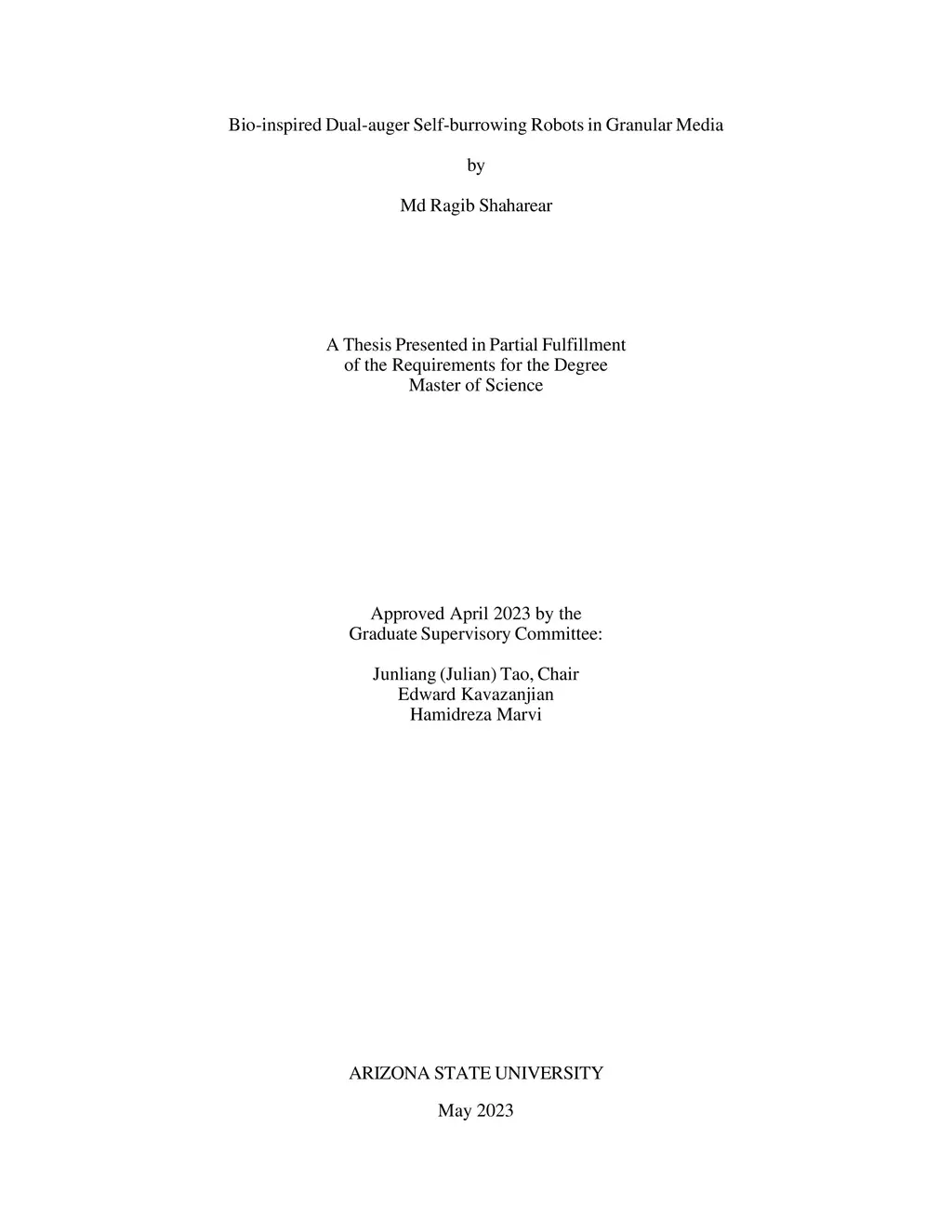 Bio-inspired Dual-auger Self-burrowing Robots in Granular Media

by

Md Ragib Shaharear

A Thesis Presented in Partial Fulfillment
of the Requirements for the Degree
Master of Science

Approved April 2023 by the
Graduate Supervisory Committee:

Junliang (Julian) Tao, Chair
Edward Kavazanjian
Hamidreza Marvi

ARIZONA STATE UNIVERSITY

May 2023